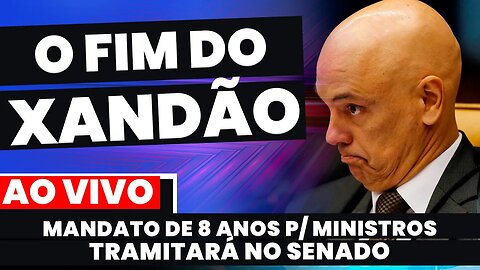 O FIM DO XANDÃO

AO VIVO

MANDATO DE 8 ANOS P/ MINISTROS TRAMITARÁ NO SENADO